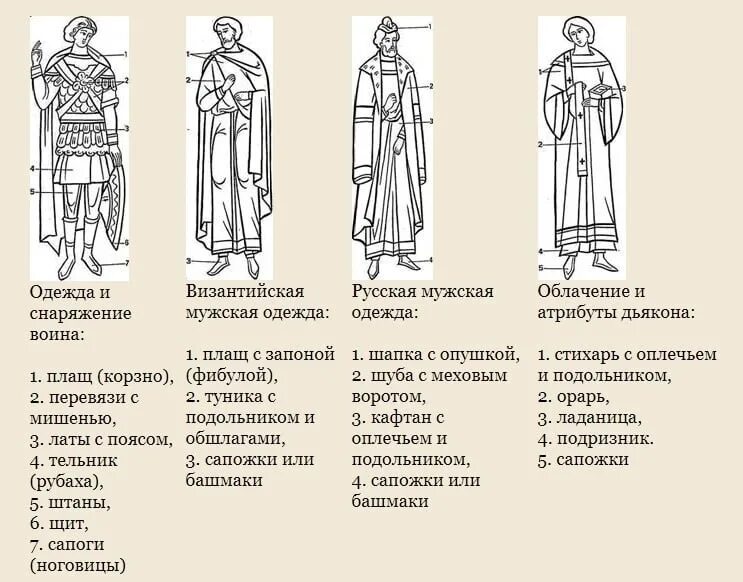 1
2
3
4
5
6
7

Одежда и снаряжение воина:

1. плащ (корзно),
2. перевязи с мишенью,
3. латы с поясом,
4. тельник (рубаха),
5. штаны,
6. щит,
7. сапоги (ноговицы)

1
2
3

Византийская мужская одежда:

1. плащ с запоной (фибулой),
2. туника с подольником и обшлагами,
3. сапожки или башмаки

1
2
3
4

Русская мужская одежда:

1. шапка с опушкой,
2. шуба с меховым воротом,
3. кафтан с оплечьем и подольником,
4. сапожки или башмаки

1
2
3
4
5

Облачение и атрибуты дьякона:

1. стихарь с оплечьем и подольником,
2. орарь,
3. ладаница,
4. подризник.
5. сапожки